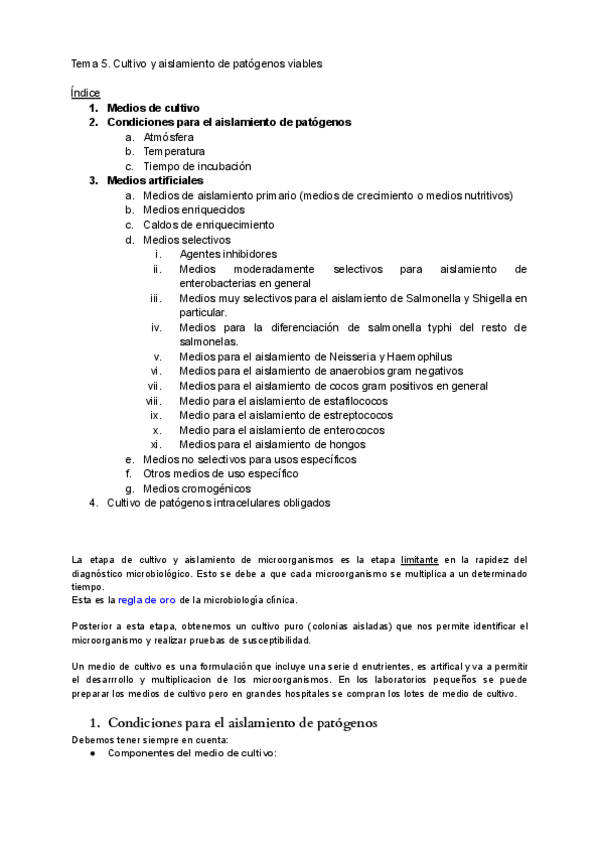 Tema 5. Cultivo y aislamiento de patógenos viables

Índice
1. Medios de cultivo
2. Condiciones para el aislamiento de patógenos
a. Atmósfera
b. Temperatura
c. Tiempo de incubación
3. Medios artificiales
a. Medios de aislamiento primario (medios de crecimiento o medios nutritivos)
b. Medios enriquecidos
c. Caldos de enriquecimiento
d. Medios selectivos
i. Agentes inhibidores
ii. Medios moderadamente selectivos para aislamiento de enterobacterias en general
iii. Medios muy selectivos para el aislamiento de Salmonella y Shigella en particular.
iv. Medios para la diferenciación de salmonella typhi del resto de salmonelas.
v. Medios para el aislamiento de Neisseria y Haemophilus
vi. Medios para el aislamiento de anaerobios gram negativos
vii. Medios para el aislamiento de cocos gram positivos en general
viii. Medio para el aislamiento de estafilococos
ix. Medio para el aislamiento de estreptococos
x. Medio para el aislamiento de enterococos
xi. Medios para el aislamiento de hongos
e. Medios no selectivos para usos específicos
f. Otros medios de uso específico
g. Medios cromogénicos
4. Cultivo de patógenos intracelulares obligados

La etapa de cultivo y aislamiento de microorganismos es la etapa limitante en la rapidez del diagnóstico microbiológico. Esto se debe a que cada microorganismo se multiplica a un determinado tiempo.
Esta es la regla de oro de la microbiología clínica.

Posterior a esta etapa, obtenemos un cultivo puro (colonias aisladas) que nos permite identificar el microorganismo y realizar pruebas de susceptibilidad.

Un medio de cultivo es una formulación que incluye una serie d enutrientes, es artifical y va a permitir el desarrollo y multiplicacion de los microorganismos. En los laboratorios pequeños se puede preparar los medios de cultivo pero en grandes hospitales se compran los lotes de medio de cultivo.

1. Condiciones para el aislamiento de patógenos
Debemos tener siempre en cuenta:
● Componentes del medio de cultivo: